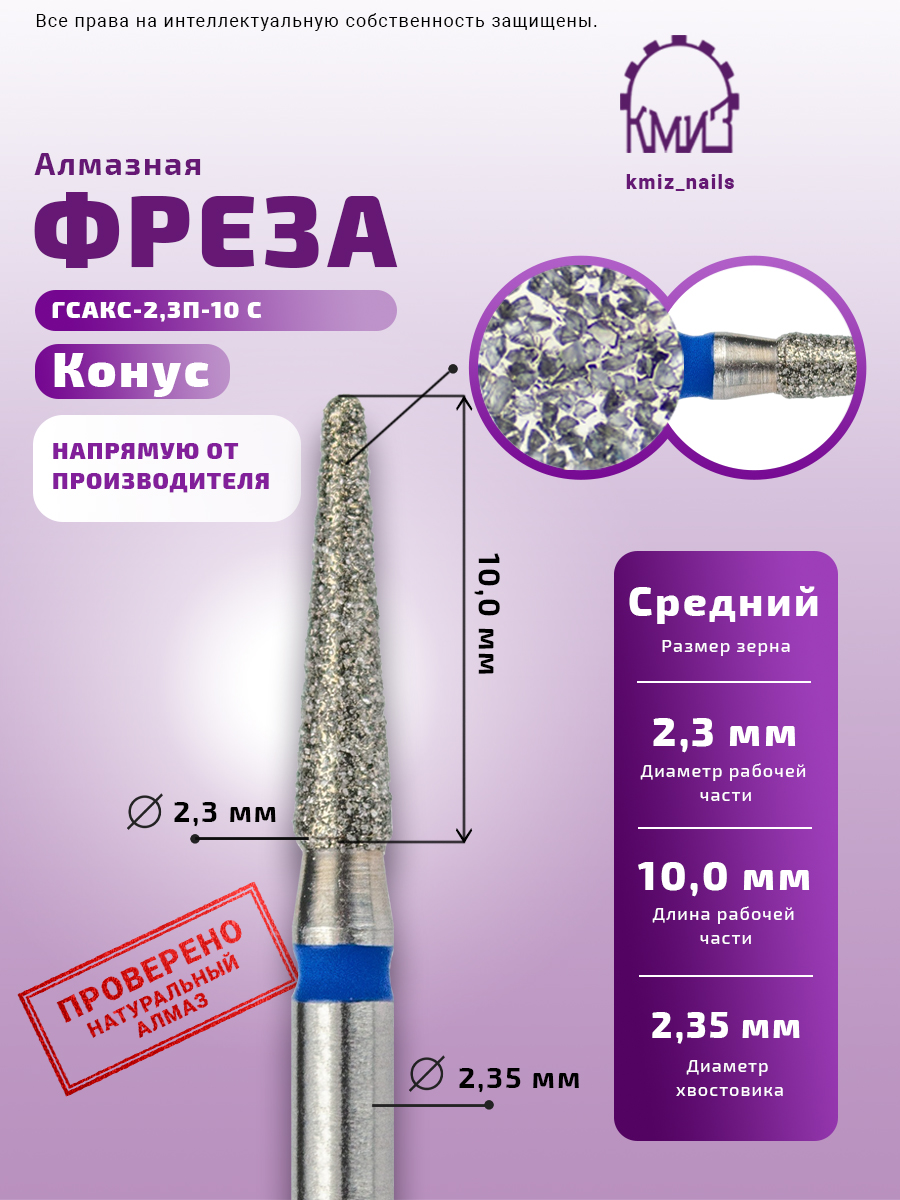 Все права на интеллектуальную собственность защищены.

КМИЗ

kmiz_nails

Алмазная

ФРЕЗА

ГСАКС-2,3П-10 С

Конус

НАПРЯМУЮ ОТ ПРОИЗВОДИТЕЛЯ

10,0 мм

∅ 2,3 мм

ПРОВЕРЕНО
НАТУРАЛЬНЫЙ
АЛМАЗ

∅ 2,35 мм

Средний
Размер зерна

2,3 мм
Диаметр рабочей части

10,0 мм
Длина рабочей части

2,35 мм
Диаметр хвостовика